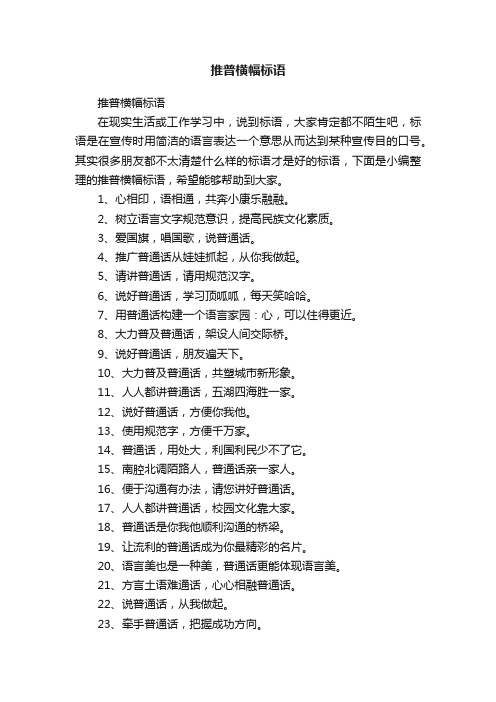 推普横幅标语

推普横幅标语

在现实生活或工作学习中，说到标语，大家肯定都不陌生吧，标语是在宣传时用简洁的语言表达一个意思从而达到某种宣传目的口号。其实很多朋友都不太清楚什么样的标语才是好的标语，下面是小编整理的推普横幅标语，希望能够帮助到大家。

1、心相印，语相通，共奔小康乐融融。

2、树立语言文字规范意识，提高民族文化素质。

3、爱国旗，唱国歌，说普通话。

4、推广普通话从娃娃抓起，从你我做起。

5、请讲普通话，请用规范汉字。

6、说好普通话，学习顶呱呱，每天笑哈哈。

7、用普通话构建一个语言家园：心，可以住得更近。

8、大力普及普通话，架设人间交际桥。

9、说好普通话，朋友遍天下。

10、大力普及普通话，共塑城市新形象。

11、人人都讲普通话，五湖四海胜一家。

12、说好普通话，方便你我他。

13、使用规范字，方便千万家。

14、普通话，用处大，利国利民少不了它。

15、南腔北调陌路人，普通话亲一家人。

16、便于沟通有办法，请您讲好普通话。

17、人人都讲普通话，校园文化靠大家。

18、普通话是你我他顺利沟通的桥梁。

19、让流利的普通话成为你最精彩的名片。

20、语言美也是一种美，普通话更能体现语言美。

21、方言土语难通话，心心相融普通话。

22、说普通话，从我做起。

23、牵手普通话，把握成功方向。